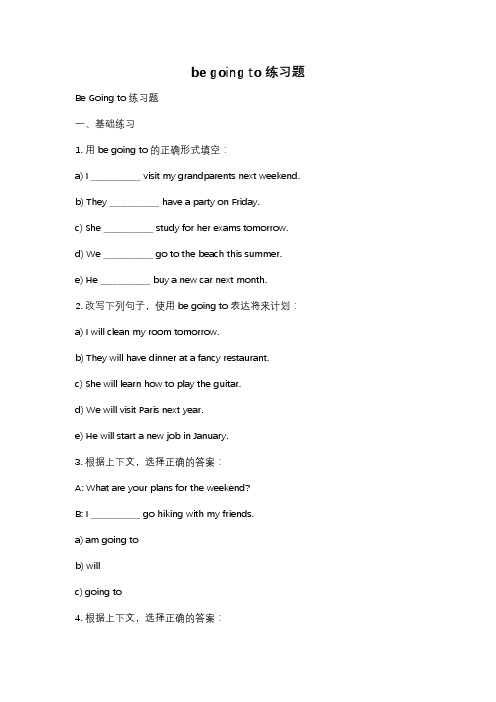 be going to 练习题

Be Going to 练习题

一、基础练习

1. 用 be going to 的正确形式填空：

a) I __________ visit my grandparents next weekend.

b) They __________ have a party on Friday.

c) She __________ study for her exams tomorrow.

d) We __________ go to the beach this summer.

e) He __________ buy a new car next month.

2. 改写下列句子，使用 be going to 表达将来计划：

a) I will clean my room tomorrow.

b) They will have dinner at a fancy restaurant.

c) She will learn how to play the guitar.

d) We will visit Paris next year.

e) He will start a new job in January.

3. 根据上下文，选择正确的答案：

A: What are your plans for the weekend?

B: I __________ go hiking with my friends.

a) am going to

b) will

c) going to

4. 根据上下文，选择正确的答案：